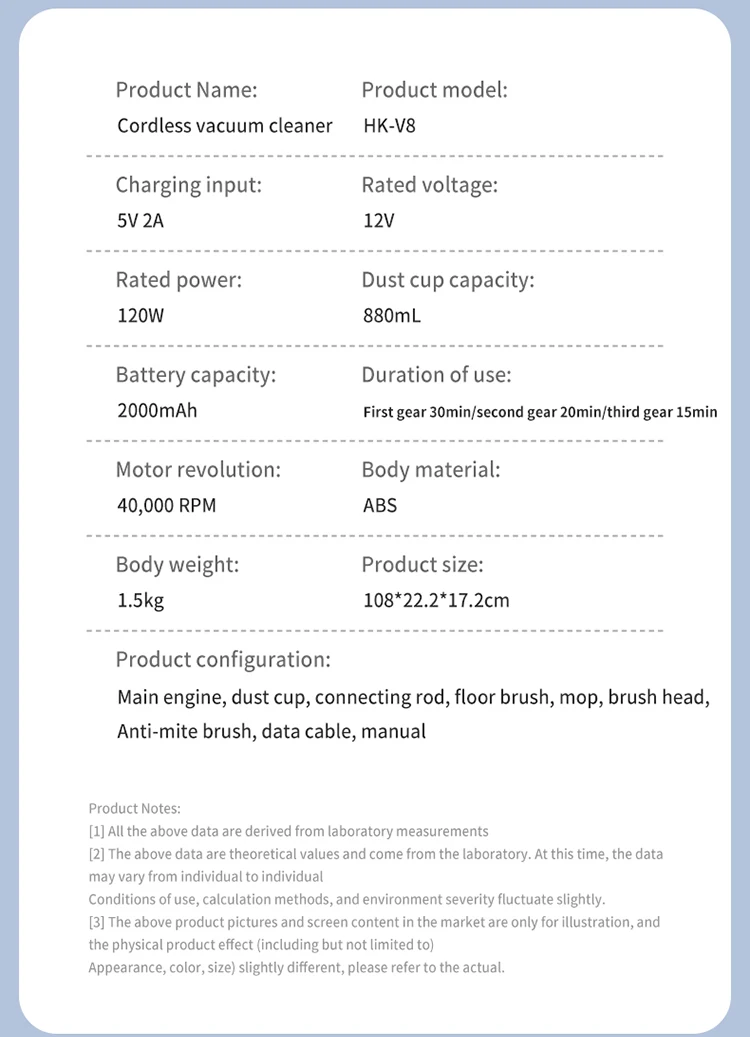 Product Name:
Cordless vacuum cleaner

Product model:
HK-V8

Charging input:
5V 2A

Rated voltage:
12V

Rated power:
120W

Dust cup capacity:
880mL

Battery capacity:
2000mAh

Duration of use:
First gear 30min/second gear 20min/third gear 15min

Motor revolution:
40,000 RPM

Body material:
ABS

Body weight:
1.5kg

Product size:
108*22.2*17.2cm

Product configuration:
Main engine, dust cup, connecting rod, floor brush, mop, brush head, Anti-mite brush, data cable, manual

Product Notes:
[1] All the above data are derived from laboratory measurements
[2] The above data are theoretical values and come from the laboratory. At this time, the data may vary from individual to individual
Conditions of use, calculation methods, and environment severity fluctuate slightly.
[3] The above product pictures and screen content in the market are only for illustration, and the physical product effect (including but not limited to)
Appearance, color, size) slightly different, please refer to the actual.